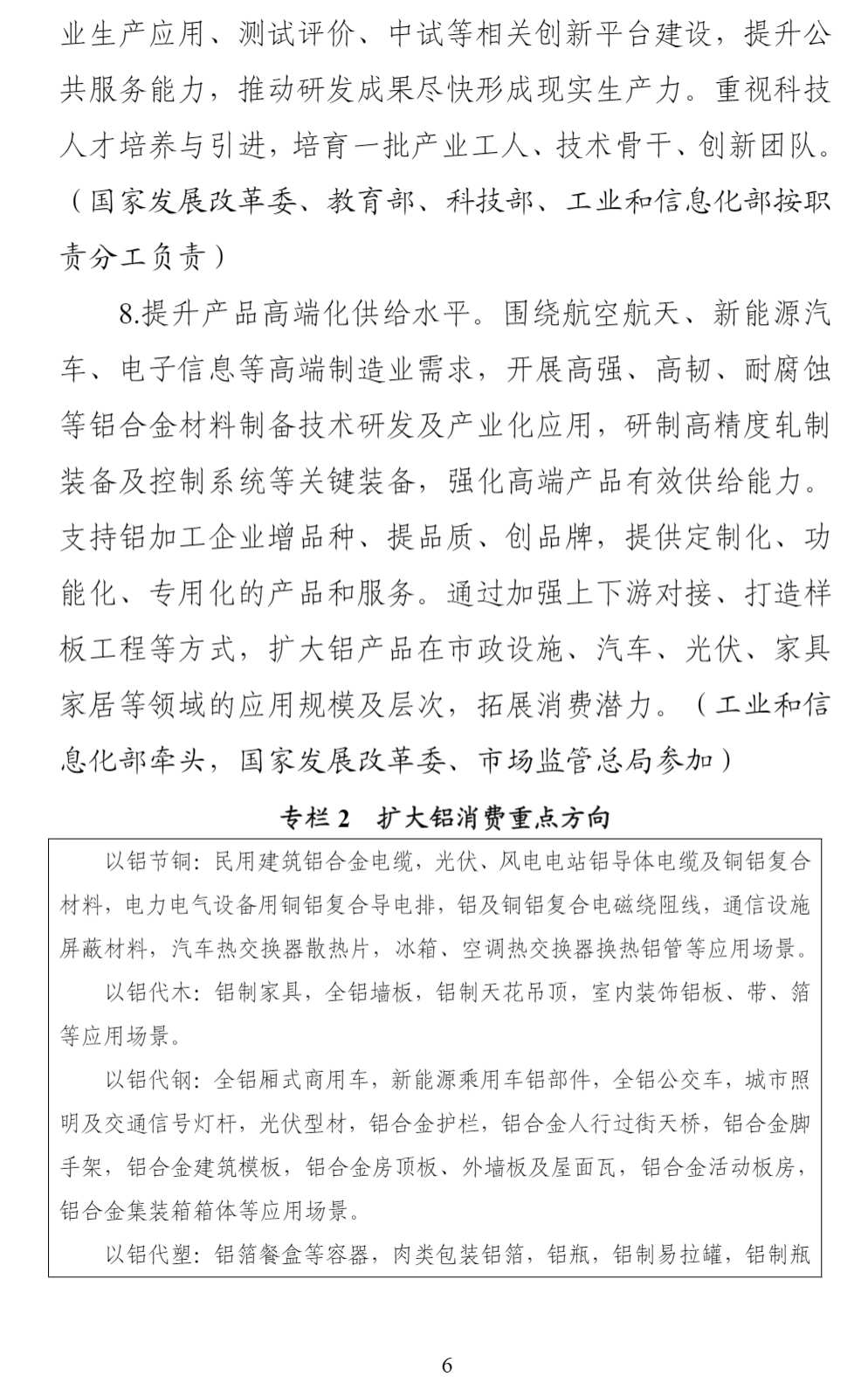 业生产应用、测试评价、中试等相关创新平台建设，提升公共服务能力，推动研发成果尽快形成现实生产力。重视科技人才培养与引进，培育一批产业工人、技术骨干、创新团队。（国家发展改革委、教育部、科技部、工业和信息化部按职责分工负责）

8.提升产品高端化供给水平。围绕航空航天、新能源汽车、电子信息等高端制造业需求，开展高强、高韧、耐腐蚀等铝合金材料制备技术研发及产业化应用，研制高精度轧制装备及控制系统等关键装备，强化高端产品有效供给能力。支持铝加工企业增品种、提品质、创品牌，提供定制化、功能化、专用化的产品和服务。通过加强上下游对接、打造样板工程等方式，扩大铝产品在市政设施、汽车、光伏、家具家居等领域的应用规模及层次，拓展消费潜力。（工业和信息化部牵头，国家发展改革委、市场监管总局参加）

专栏2 扩大铝消费重点方向

以铝节铜：民用建筑铝合金电缆，光伏、风电电站铝导体电缆及铜铝复合材料，电力电气设备用铜铝复合导电排，铝及铜铝复合电磁绕阻线，通信设施屏蔽材料，汽车热交换器散热片，冰箱、空调热交换器换热铝管等应用场景。

以铝代木：铝制家具，全铝墙板，铝制天花吊顶，室内装饰铝板、带、箔等应用场景。

以铝代钢：全铝厢式商用车，新能源乘用车铝部件，全铝公交车，城市照明及交通信号灯杆，光伏型材，铝合金护栏，铝合金人行过街天桥，铝合金脚手架，铝合金建筑模板，铝合金房顶板、外墙板及屋面瓦，铝合金活动板房，铝合金集装箱箱体等应用场景。

以铝代塑：铝箔餐盒等容器，肉类包装铝箔，铝瓶，铝制易拉罐，铝制瓶

6